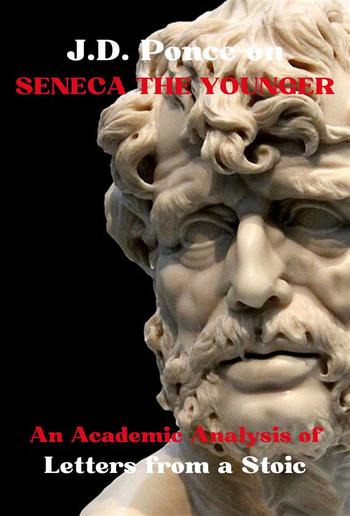 J.D. Ponce on
SENECA THE YOUNGER

An Academic Analysis of
Letters from a Stoic